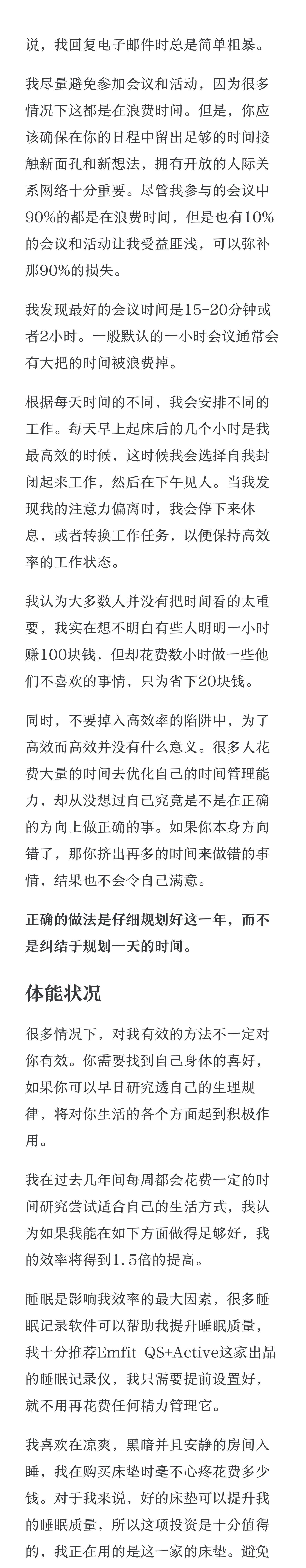 说，我回复电子邮件时总是简单粗暴。

我尽量避免参加会议和活动，因为很多情况下这都是在浪费时间。但是，你应该确保在你的日程中留出足够的时间接触新面孔和新想法，拥有开放的人际关系网络十分重要。尽管我参与的会议中90%的都是在浪费时间，但是也有10%的会议和活动让我受益匪浅，可以弥补那90%的损失。

我发现最好的会议时间是15-20分钟或者2小时。一般默认的一小时会议通常会有大把的时间被浪费掉。

根据每天时间的不同，我会安排不同的工作。每天早上起床后的几个小时是我最高效的时候，这时候我会选择自我封闭起来工作，然后在下午见人。当我发现我的注意力偏离时，我会停下来休息，或者转换工作任务，以便保持高效率的工作状态。

我认为大多数人并没有把时间看的太重要，我实在想不明白有些人明明一小时赚100块钱，但却花费数小时做一些他们不喜欢的事情，只为省下20块钱。

同时，不要掉入高效率的陷阱中，为了高效而高效并没有什么意义。很多人花费大量的时间去优化自己的时间管理能力，却从没想过自己究竟是不是在正确的方向上做正确的事。如果你本身方向错了，那你挤出再多的时间来做错的事情，结果也不会令自己满意。

正确的做法是仔细规划好这一年，而不是纠结于规划一天的时间。

体能状况

很多情况下，对我有效的方法不一定对你有效。你需要找到自己身体的喜好，如果你可以早日研究透自己的生理规律，将对你生活的各个方面起到积极作用。

我在过去几年间每周都会花费一定的时间研究尝试适合自己的生活方式，我认为如果我能在如下方面做得足够好，我的效率将得到1.5倍的提高。

睡眠是影响我效率的最大因素，很多睡眠记录软件可以帮助我提升睡眠质量，我十分推荐Emfit QS+Active这家出品的睡眠记录仪，我只需要提前设置好，就不用再花费任何精力管理它。

我喜欢在凉爽，黑暗并且安静的房间入睡，我在购买床垫时毫不心疼花费多少钱。对于我来说，好的床垫可以提升我的睡眠质量，所以这项投资是十分值得的，我正在用的是这一家的床垫。避免